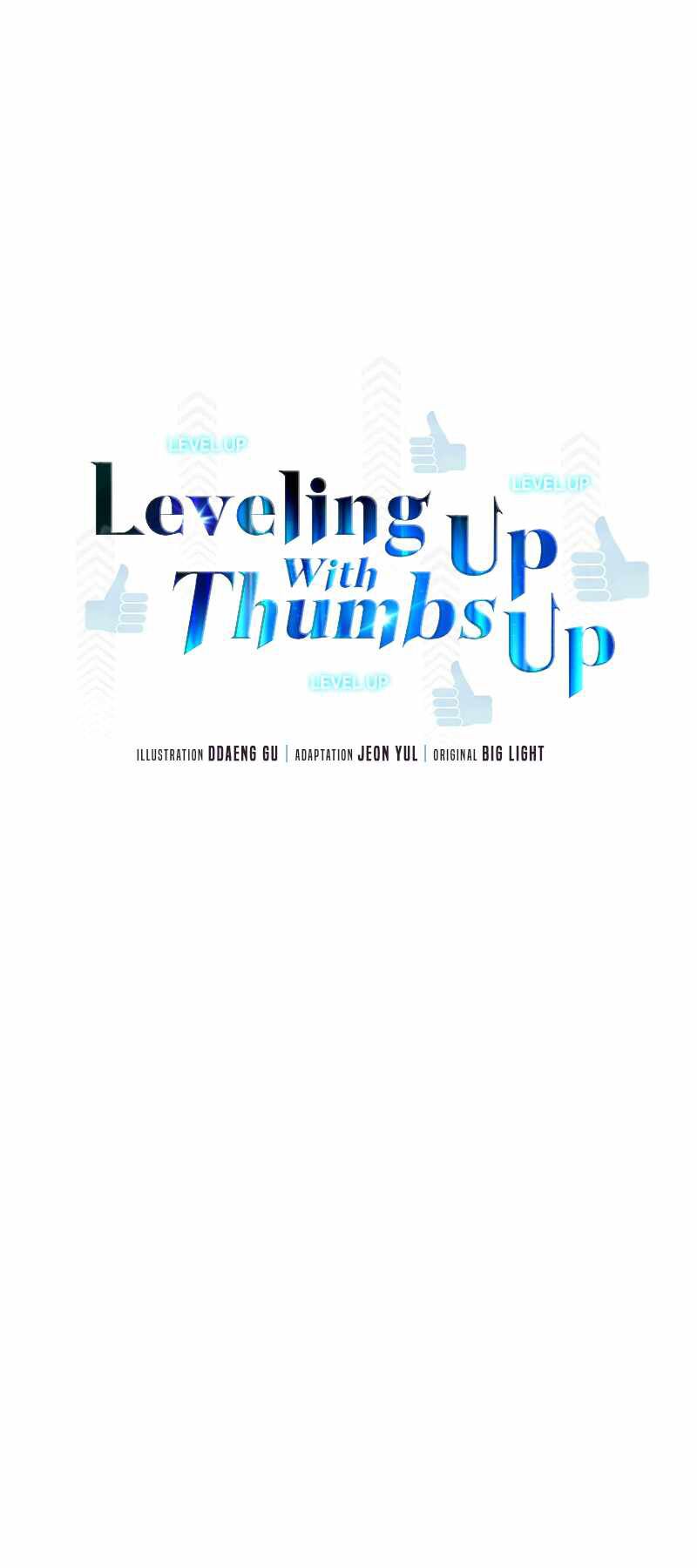 LEVEL UP

LEVEL UP

Leveling Up
With
Thumbs Up

LEVEL UP

ILLUSTRATION DDAENG GU | ADAPTATION JEON YUL | ORIGINAL BIG LIGHT